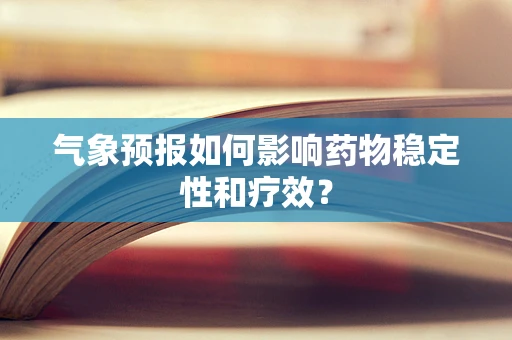 气象预报如何影响药物稳定性和疗效？